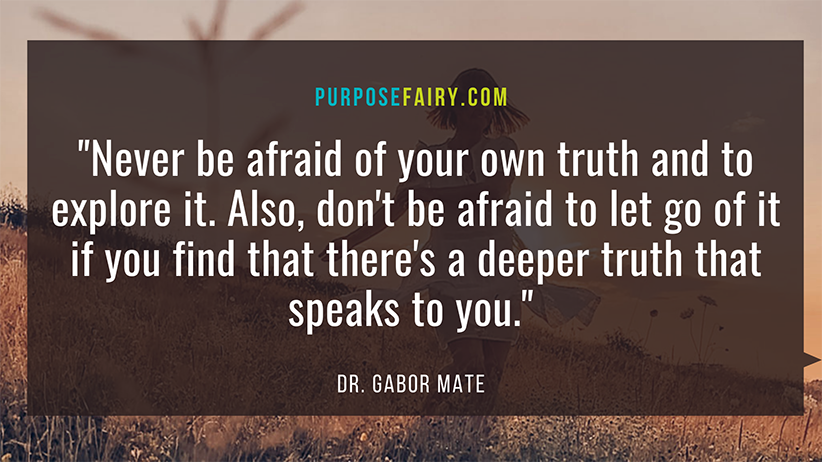 PURPOSEFAIRY.COM

"Never be afraid of your own truth and to explore it. Also, don't be afraid to let go of it if you find that there's a deeper truth that speaks to you."

DR. GABOR MATE